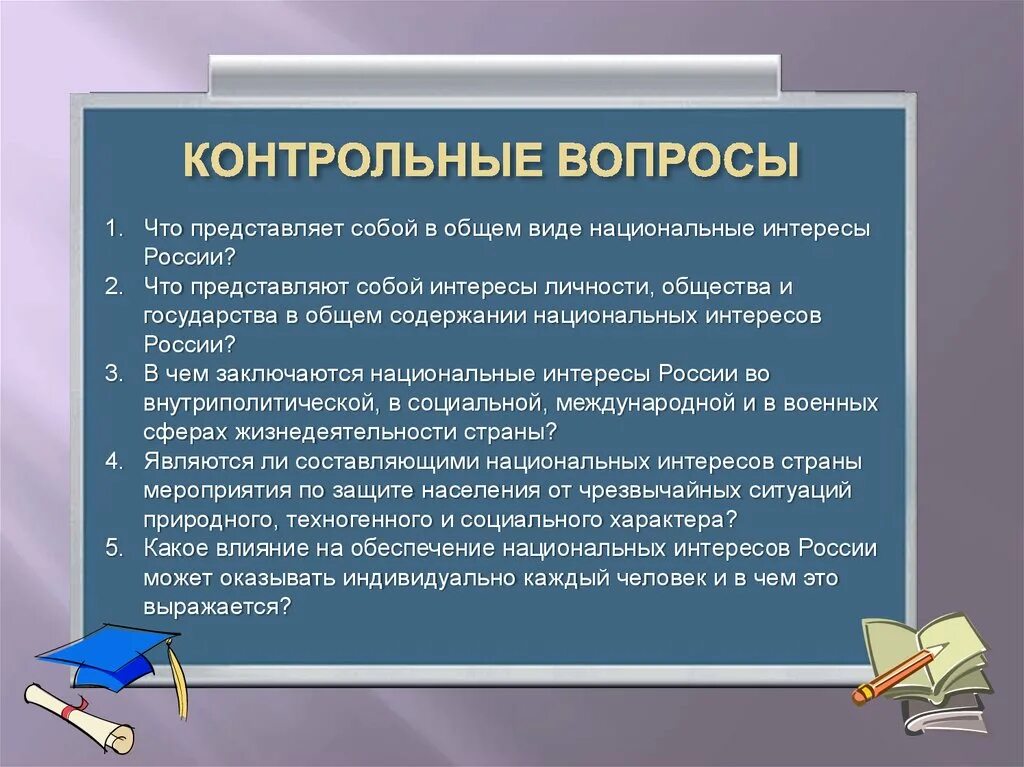 КОНТРОЛЬНЫЕ ВОПРОСЫ

1. Что представляет собой в общем виде национальные интересы России?
2. Что представляют собой интересы личности, общества и государства в общем содержании национальных интересов России?
3. В чем заключаются национальные интересы России во внутриполитической, в социальной, международной и в военных сферах жизнедеятельности страны?
4. Являются ли составляющими национальных интересов страны мероприятия по защите населения от чрезвычайных ситуаций природного, техногенного и социального характера?
5. Какое влияние на обеспечение национальных интересов России может оказывать индивидуально каждый человек и в чем это выражается?